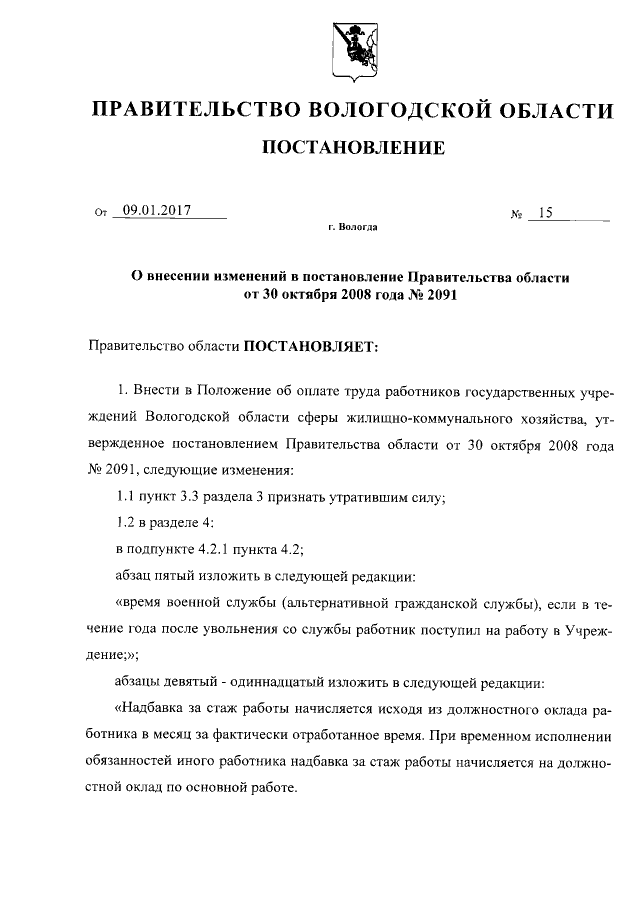 ПРАВИТЕЛЬСТВО ВОЛОГОДСКОЙ ОБЛАСТИ

ПОСТАНОВЛЕНИЕ

От 09.01.2017 № 15

г. Вологда

О внесении изменений в постановление Правительства области от 30 октября 2008 года № 2091

Правительство области ПОСТАНОВЛЯЕТ:

1. Внести в Положение об оплате труда работников государственных учреждений Вологодской области сферы жилищно-коммунального хозяйства, утвержденное постановлением Правительства области от 30 октября 2008 года № 2091, следующие изменения:

1.1 пункт 3.3 раздела 3 признать утратившим силу;

1.2 в разделе 4:

в подпункте 4.2.1 пункта 4.2;

абзац пятый изложить в следующей редакции:

«время военной службы (альтернативной гражданской службы), если в течение года после увольнения со службы работник поступил на работу в Учреждение;»;

абзацы девятый - одиннадцатый изложить в следующей редакции:

«Надбавка за стаж работы начисляется исходя из должностного оклада работника в месяц за фактически отработанное время. При временном исполнении обязанностей иного работника надбавка за стаж работы начисляется на должностной оклад по основной работе.